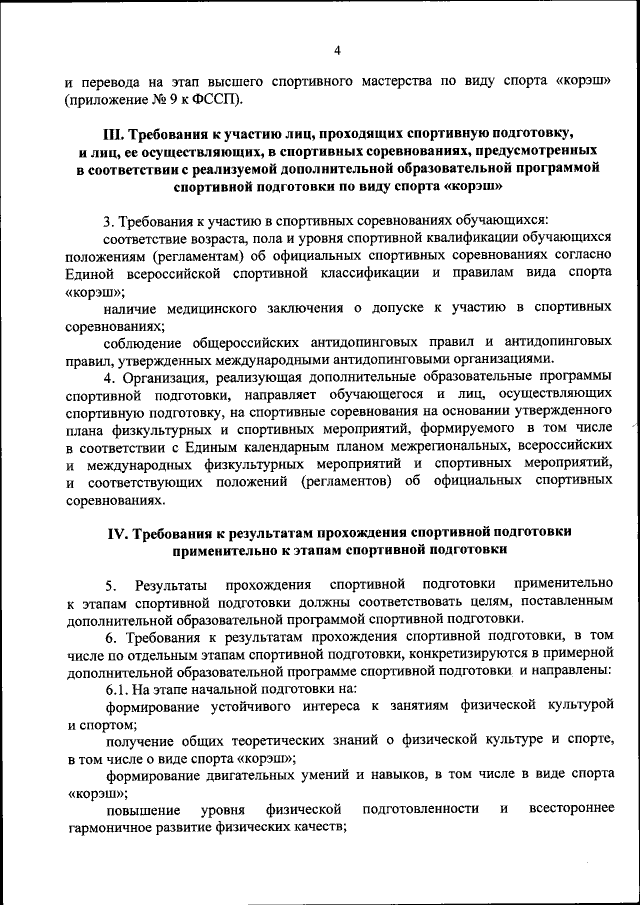 4

и перевода на этап высшего спортивного мастерства по виду спорта «корэш» (приложение № 9 к ФССП).

III. Требования к участию лиц, проходящих спортивную подготовку, и лиц, ее осуществляющих, в спортивных соревнованиях, предусмотренных в соответствии с реализуемой дополнительной образовательной программой спортивной подготовки по виду спорта «корэш»

3. Требования к участию в спортивных соревнованиях обучающихся:
соответствие возраста, пола и уровня спортивной квалификации обучающихся положениям (регламентам) об официальных спортивных соревнованиях согласно Единой всероссийской спортивной классификации и правилам вида спорта «корэш»;
наличие медицинского заключения о допуске к участию в спортивных соревнованиях;
соблюдение общероссийских антидопинговых правил и антидопинговых правил, утвержденных международными антидопинговыми организациями.
4. Организация, реализующая дополнительные образовательные программы спортивной подготовки, направляет обучающегося и лиц, осуществляющих спортивную подготовку, на спортивные соревнования на основании утвержденного плана физкультурных и спортивных мероприятий, формируемого в том числе в соответствии с Единым календарным планом межрегиональных, всероссийских и международных физкультурных мероприятий и спортивных мероприятий, и соответствующих положений (регламентов) об официальных спортивных соревнованиях.

IV. Требования к результатам прохождения спортивной подготовки применительно к этапам спортивной подготовки

5. Результаты прохождения спортивной подготовки применительно к этапам спортивной подготовки должны соответствовать целям, поставленным дополнительной образовательной программой спортивной подготовки.
6. Требования к результатам прохождения спортивной подготовки, в том числе по отдельным этапам спортивной подготовки, конкретизируются в примерной дополнительной образовательной программе спортивной подготовки и направлены:
6.1. На этапе начальной подготовки на:
формирование устойчивого интереса к занятиям физической культурой и спортом;
получение общих теоретических знаний о физической культуре и спорте, в том числе о виде спорта «корэш»;
формирование двигательных умений и навыков, в том числе в виде спорта «корэш»;
повышение уровня физической подготовленности и всестороннее гармоничное развитие физических качеств;